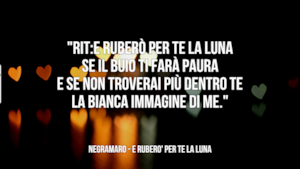 "RIT:E RUBERÒ PER TE LA LUNA
SE IL BUIO TI FARÀ PAURA
E SE NON TROVERAI PIÙ DENTRO TE
LA BIANCA IMMAGINE DI ME."

NEGRAMARO - E RUBERO' PER TE LA LUNA